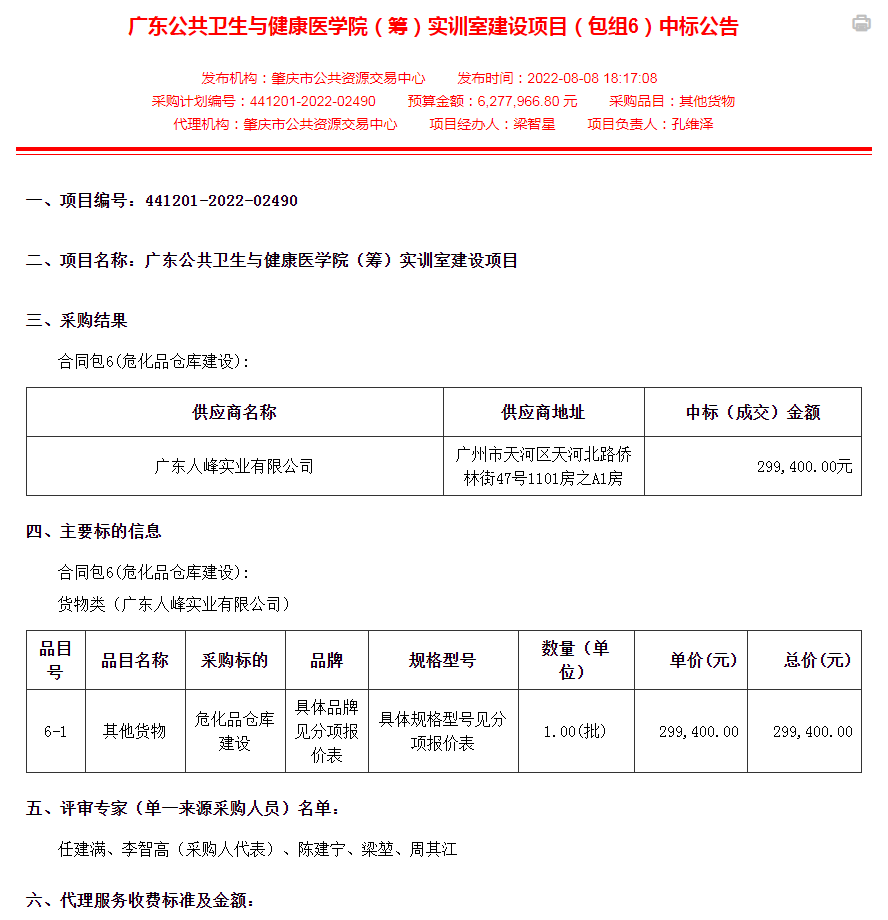 广东公共卫生与健康医学院（筹）实训室建设项目（包组6）中标公告

发布机构：肇庆市公共资源交易中心　　发布时间：2022-08-08 18:17:08
采购计划编号：441201-2022-02490　　预算金额：6,277,966.80 元　　采购品目：其他货物
代理机构：肇庆市公共资源交易中心　　项目经办人：梁智星　　项目负责人：孔维泽

一、项目编号：441201-2022-02490

二、项目名称：广东公共卫生与健康医学院（筹）实训室建设项目

三、采购结果

合同包6(危化品仓库建设)：

| 供应商名称 | 供应商地址 | 中标（成交）金额 |
|---|---|---|
| 广东人峰实业有限公司 | 广州市天河区天河北路侨林街47号1101房之A1房 | 299,400.00元 |

四、主要标的信息

合同包6(危化品仓库建设)：

货物类（广东人峰实业有限公司）

| 品目号 | 品目名称 | 采购标的 | 品牌 | 规格型号 | 数量（单位） | 单价(元) | 总价(元) |
|---|---|---|---|---|---|---|---|
| 6-1 | 其他货物 | 危化品仓库建设 | 具体品牌见分项报价表 | 具体规格型号见分项报价表 | 1.00(批) | 299,400.00 | 299,400.00 |

五、评审专家（单一来源采购人员）名单：

任建满、李智高（采购人代表）、陈建宁、梁堃、周其江

六、代理服务收费标准及金额：